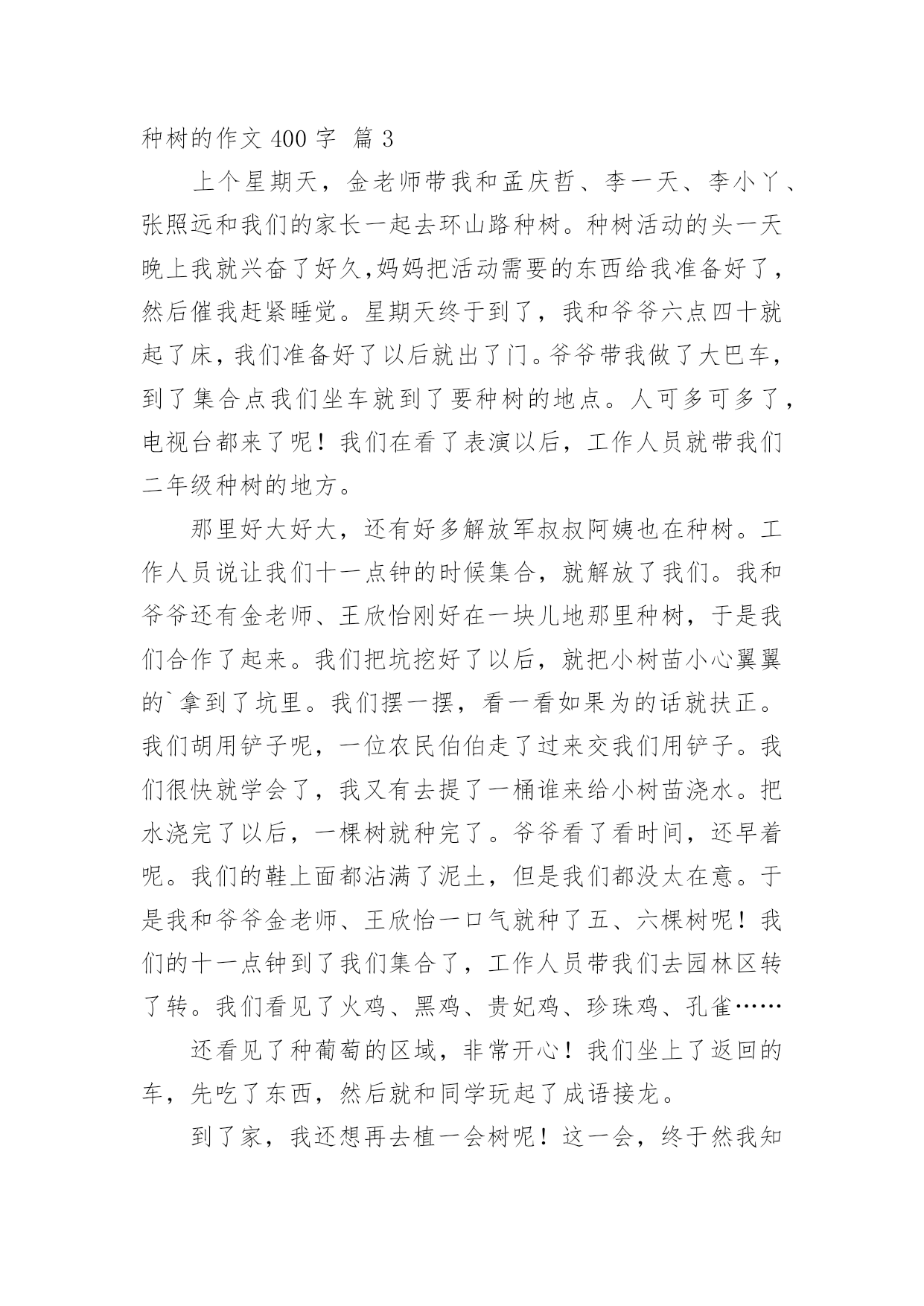 种树的作文 400 字 篇 3

上个星期天，金老师带我和孟庆哲、李一天、李小丫、张照远和我们的家长一起去环山路种树。种树活动的头一天晚上我就兴奋了好久,妈妈把活动需要的东西给我准备好了，然后催我赶紧睡觉。星期天终于到了，我和爷爷六点四十就起了床，我们准备好了以后就出了门。爷爷带我做了大巴车，到了集合点我们坐车就到了要种树的地点。人可多可多了，电视台都来了呢！我们在看了表演以后，工作人员就带我们二年级种树的地方。

那里好大好大，还有好多解放军叔叔阿姨也在种树。工作人员说让我们十一点钟的时候集合，就解放了我们。我和爷爷还有金老师、王欣怡刚好在一块儿地那里种树，于是我们合作了起来。我们把坑挖好了以后，就把小树苗小心翼翼的`拿到了坑里。我们摆一摆，看一看如果为的话就扶正。我们胡用铲子呢，一位农民伯伯走了过来交我们用铲子。我们很快就学会了，我又有去提了一桶谁来给小树苗浇水。把水浇完了以后，一棵树就种完了。爷爷看了看时间，还早着呢。我们的鞋上面都沾满了泥土，但是我们都没太在意。于是我和爷爷金老师、王欣怡一口气就种了五、六棵树呢！我们的十一点钟到了我们集合了，工作人员带我们去园林区转了转。我们看见了火鸡、黑鸡、贵妃鸡、珍珠鸡、孔雀……

还看见了种葡萄的区域，非常开心！我们坐上了返回的车，先吃了东西，然后就和同学玩起了成语接龙。

到了家，我还想再去植一会树呢！这一会，终于然我知